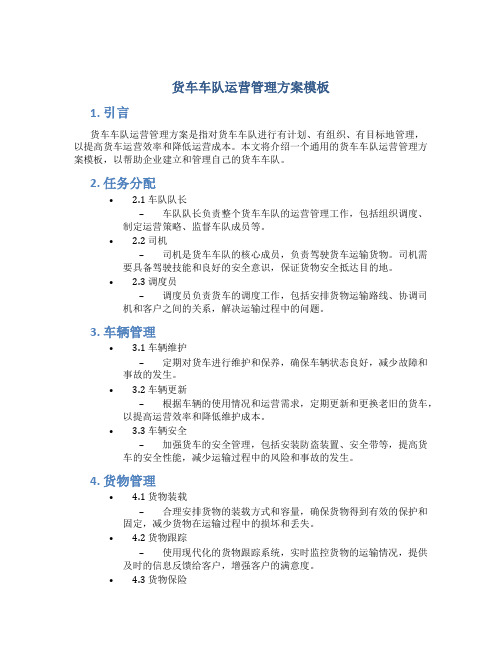 货车车队运营管理方案模板

1. 引言

货车车队运营管理方案是指对货车车队进行有计划、有组织、有目标地管理，以提高货车运营效率和降低运营成本。本文将介绍一个通用的货车车队运营管理方案模板，以帮助企业建立和管理自己的货车车队。

2. 任务分配

• 2.1 车队队长

– 车队队长负责整个货车车队的运营管理工作，包括组织调度、制定运营策略、监督车队成员等。

• 2.2 司机

– 司机是货车车队的核心成员，负责驾驶货车运输货物。司机需要具备驾驶技能和良好的安全意识，保证货物安全抵达目的地。

• 2.3 调度员

– 调度员负责货车的调度工作，包括安排货物运输路线、协调司机和客户之间的关系，解决运输过程中的问题。

3. 车辆管理

• 3.1 车辆维护

– 定期对货车进行维护和保养，确保车辆状态良好，减少故障和事故的发生。

• 3.2 车辆更新

– 根据车辆的使用情况和运营需求，定期更新和更换老旧的货车，以提高运营效率和降低维护成本。

• 3.3 车辆安全

– 加强货车的安全管理，包括安装防盗装置、安全带等，提高货车的安全性能，减少运输过程中的风险和事故的发生。

4. 货物管理

• 4.1 货物装载

– 合理安排货物的装载方式和容量，确保货物得到有效的保护和固定，减少货物在运输过程中的损坏和丢失。

• 4.2 货物跟踪

– 使用现代化的货物跟踪系统，实时监控货物的运输情况，提供及时的信息反馈给客户，增强客户的满意度。

• 4.3 货物保险